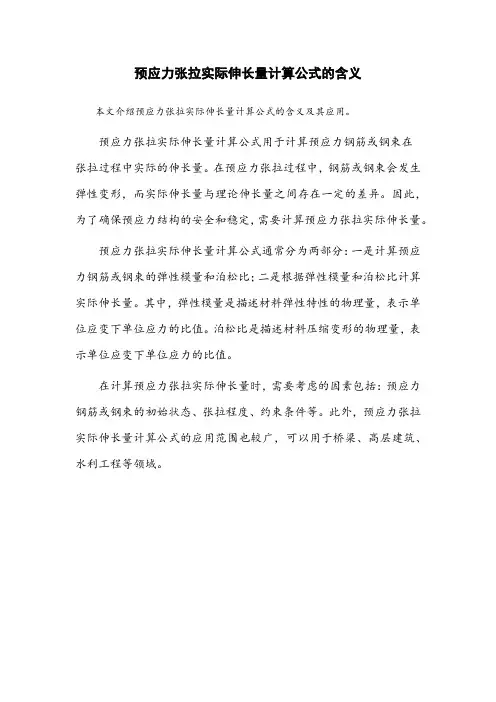 预应力张拉实际伸长量计算公式的含义

本文介绍预应力张拉实际伸长量计算公式的含义及其应用。

预应力张拉实际伸长量计算公式用于计算预应力钢筋或钢束在张拉过程中实际的伸长量。在预应力张拉过程中，钢筋或钢束会发生弹性变形，而实际伸长量与理论伸长量之间存在一定的差异。因此，为了确保预应力结构的安全和稳定，需要计算预应力张拉实际伸长量。

预应力张拉实际伸长量计算公式通常分为两部分：一是计算预应力钢筋或钢束的弹性模量和泊松比；二是根据弹性模量和泊松比计算实际伸长量。其中，弹性模量是描述材料弹性特性的物理量，表示单位应变下单位应力的比值。泊松比是描述材料压缩变形的物理量，表示单位应变下单位应力的比值。

在计算预应力张拉实际伸长量时，需要考虑的因素包括：预应力钢筋或钢束的初始状态、张拉程度、约束条件等。此外，预应力张拉实际伸长量计算公式的应用范围也较广，可以用于桥梁、高层建筑、水利工程等领域。